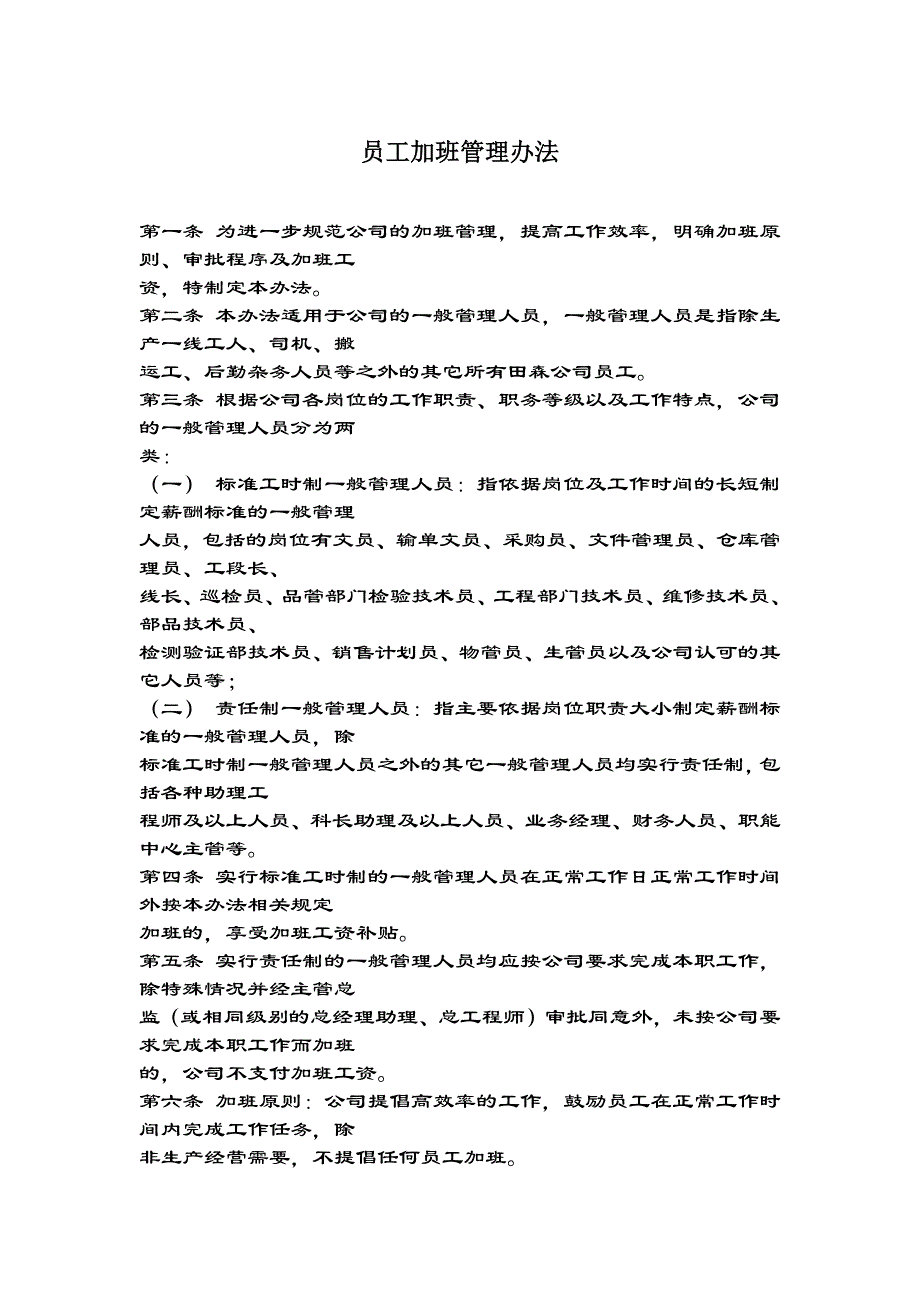 员工加班管理办法

第一条 为进一步规范公司的加班管理，提高工作效率，明确加班原则、审批程序及加班工资，特制定本办法。

第二条 本办法适用于公司的一般管理人员，一般管理人员是指除生产一线工人、司机、搬运工、后勤杂务人员等之外的其它所有田森公司员工。

第三条 根据公司各岗位的工作职责、职务等级以及工作特点，公司的一般管理人员分为两类：

（一） 标准工时制一般管理人员：指依据岗位及工作时间的长短制定薪酬标准的一般管理人员，包括的岗位有文员、输单文员、采购员、文件管理员、仓库管理员、工段长、线长、巡检员、品管部门检验技术员、工程部门技术员、维修技术员、部品技术员、检测验证部技术员、销售计划员、物管员、生管员以及公司认可的其它人员等；

（二） 责任制一般管理人员：指主要依据岗位职责大小制定薪酬标准的一般管理人员，除标准工时制一般管理人员之外的其它一般管理人员均实行责任制，包括各种助理工程师及以上人员、科长助理及以上人员、业务经理、财务人员、职能中心主管等。

第四条 实行标准工时制的一般管理人员在正常工作日正常工作时间外按本办法相关规定加班的，享受加班工资补贴。

第五条 实行责任制的一般管理人员均应按公司要求完成本职工作，除特殊情况并经主管总监（或相同级别的总经理助理、总工程师）审批同意外，未按公司要求完成本职工作而加班的，公司不支付加班工资。

第六条 加班原则：公司提倡高效率的工作，鼓励员工在正常工作时间内完成工作任务，除非生产经营需要，不提倡任何员工加班。